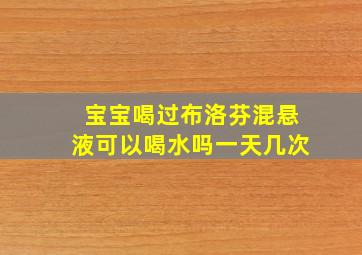 宝宝喝过布洛芬混悬液可以喝水吗一天几次